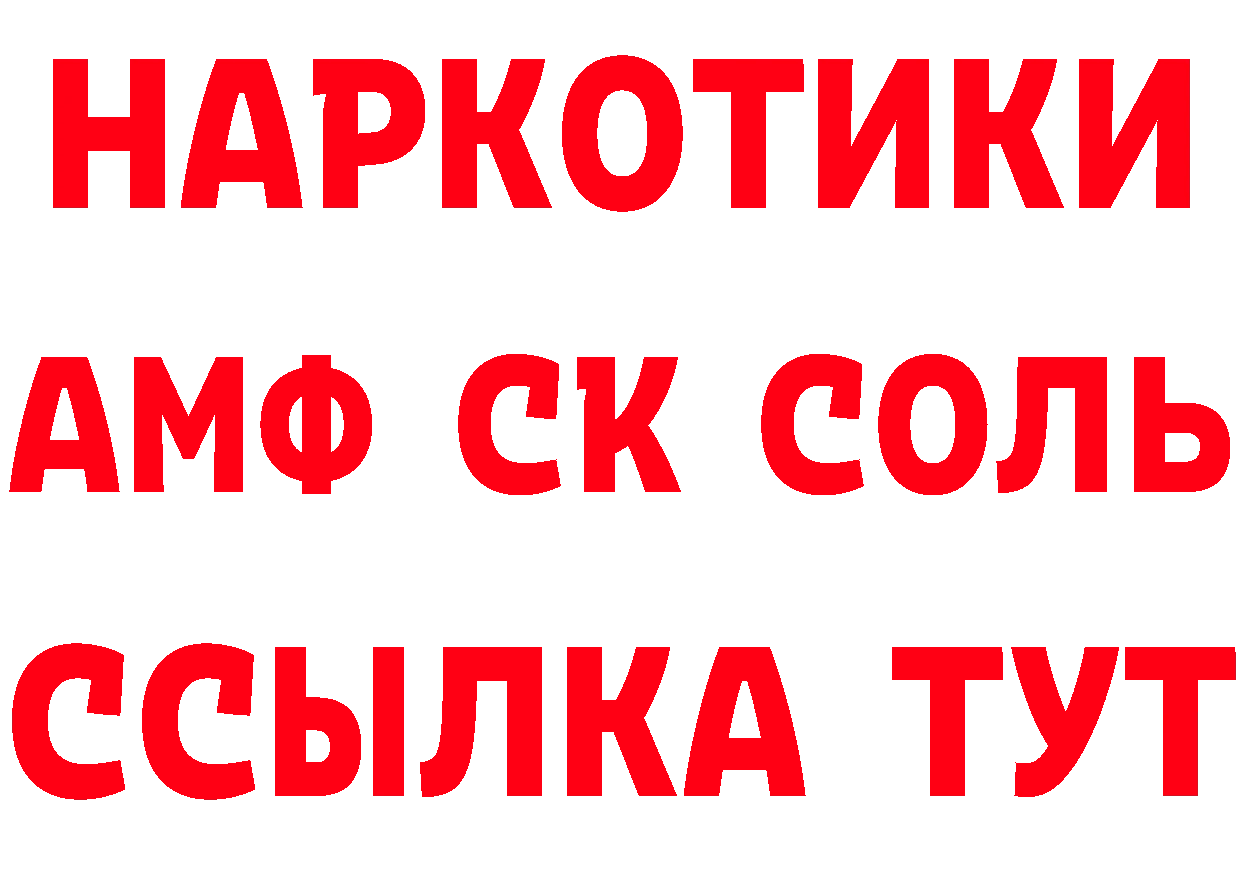 НАРКОТИКИ
АМФ СК СОЛЬ
ССЫЛКА ТУТ